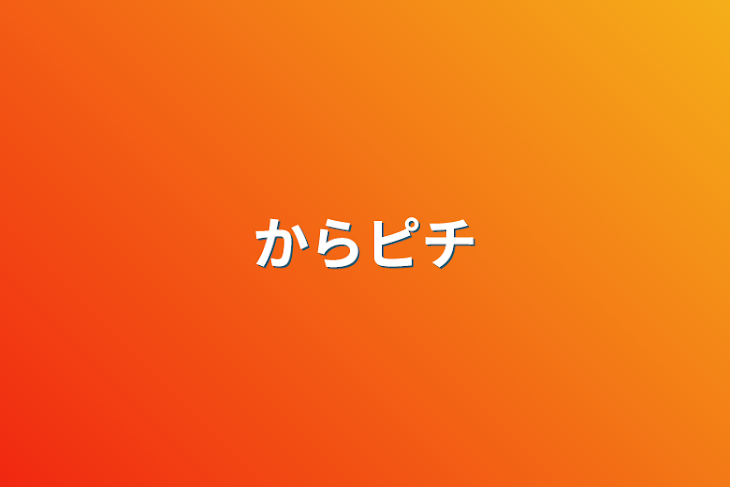 からピチ